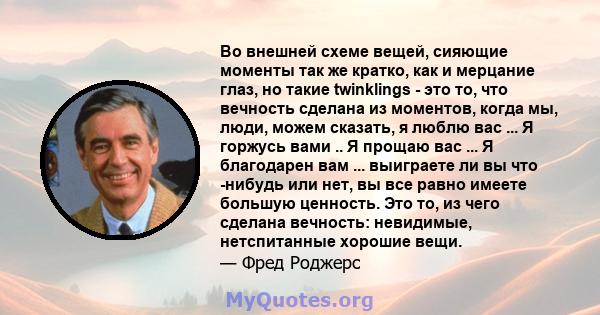 Во внешней схеме вещей, сияющие моменты так же кратко, как и мерцание глаз, но такие twinklings - это то, что вечность сделана из моментов, когда мы, люди, можем сказать, я люблю вас ... Я горжусь вами .. Я прощаю вас ... Я благодарен вам ... выиграете ли вы что -нибудь или нет, вы все равно имеете большую ценность. Это то, из чего сделана вечность: невидимые, нетспитанные хорошие вещи.
— Фред Роджерс

MyQuotes.org